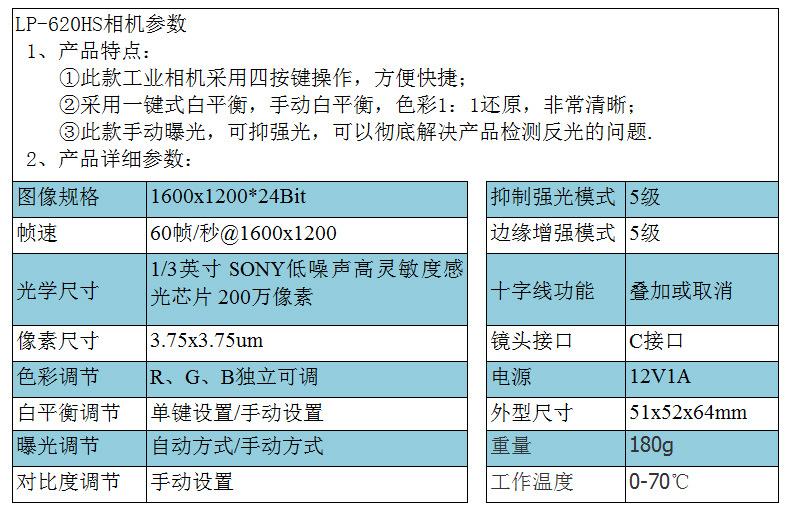 LP-620HS相机参数

1、产品特点：

①此款工业相机采用四按键操作，方便快捷；

②采用一键式白平衡，手动白平衡，色彩1：1还原，非常清晰；

③此款手动曝光，可抑强光，可以彻底解决产品检测反光的问题.

2、产品详细参数：

| 图像规格 | 1600x1200*24Bit |
|---|---|
| 帧速 | 60帧/秒@1600x1200 |
| 光学尺寸 | 1/3英寸 SONY低噪声高灵敏度感光芯片 200万像素 |
| 像素尺寸 | 3.75x3.75um |
| 色彩调节 | R、G、B独立可调 |
| 白平衡调节 | 单键设置/手动设置 |
| 曝光调节 | 自动方式/手动方式 |
| 对比度调节 | 手动设置 |

| 抑制强光模式 | 5级 |
|---|---|
| 边缘增强模式 | 5级 |
| 十字线功能 | 叠加或取消 |
| 镜头接口 | C接口 |
| 电源 | 12V1A |
| 外型尺寸 | 51x52x64mm |
| 重量 | 180g |
| 工作温度 | 0-70℃ |